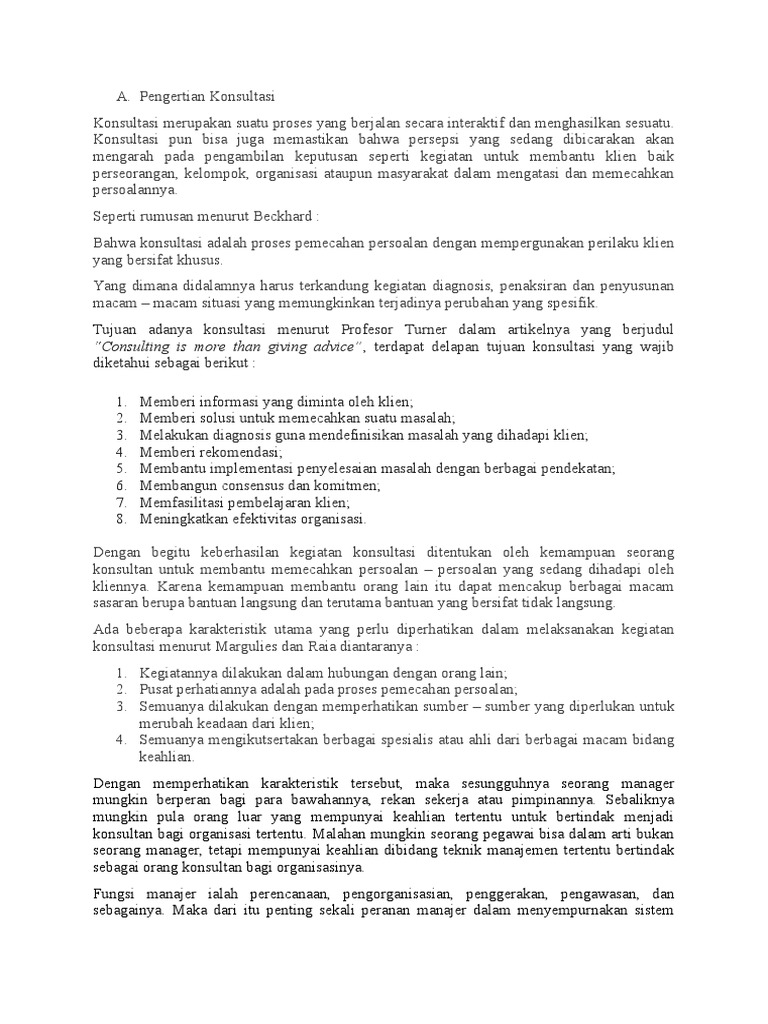 A. Pengertian Konsultasi

Konsultasi merupakan suatu proses yang berjalan secara interaktif dan menghasilkan sesuatu. Konsultasi pun bisa juga memastikan bahwa persepsi yang sedang dibicarakan akan mengarah pada pengambilan keputusan seperti kegiatan untuk membantu klien baik perseorangan, kelompok, organisasi ataupun masyarakat dalam mengatasi dan memecahkan persoalannya.

Seperti rumusan menurut Beckhard :

Bahwa konsultasi adalah proses pemecahan persoalan dengan mempergunakan perilaku klien yang bersifat khusus.

Yang dimana didalamnya harus terkandung kegiatan diagnosis, penaksiran dan penyusunan macam – macam situasi yang memungkinkan terjadinya perubahan yang spesifik.

Tujuan adanya konsultasi menurut Profesor Turner dalam artikelnya yang berjudul "Consulting is more than giving advice", terdapat delapan tujuan konsultasi yang wajib diketahui sebagai berikut :

1. Memberi informasi yang diminta oleh klien;
2. Memberi solusi untuk memecahkan suatu masalah;
3. Melakukan diagnosis guna mendefinisikan masalah yang dihadapi klien;
4. Memberi rekomendasi;
5. Membantu implementasi penyelesaian masalah dengan berbagai pendekatan;
6. Membangun consensus dan komitmen;
7. Memfasilitasi pembelajaran klien;
8. Meningkatkan efektivitas organisasi.

Dengan begitu keberhasilan kegiatan konsultasi ditentukan oleh kemampuan seorang konsultan untuk membantu memecahkan persoalan – persoalan yang sedang dihadapi oleh kliennya. Karena kemampuan membantu orang lain itu dapat mencakup berbagai macam sasaran berupa bantuan langsung dan terutama bantuan yang bersifat tidak langsung.

Ada beberapa karakteristik utama yang perlu diperhatikan dalam melaksanakan kegiatan konsultasi menurut Margulies dan Raia diantaranya :

1. Kegiatannya dilakukan dalam hubungan dengan orang lain;
2. Pusat perhatiannya adalah pada proses pemecahan persoalan;
3. Semuanya dilakukan dengan memperhatikan sumber – sumber yang diperlukan untuk merubah keadaan dari klien;
4. Semuanya mengikutsertakan berbagai spesialis atau ahli dari berbagai macam bidang keahlian.

Dengan memperhatikan karakteristik tersebut, maka sesungguhnya seorang manager mungkin berperan bagi para bawahannya, rekan sekerja atau pimpinannya. Sebaliknya mungkin pula orang luar yang mempunyai keahlian tertentu untuk bertindak menjadi konsultan bagi organisasi tertentu. Malahan mungkin seorang pegawai bisa dalam arti bukan seorang manager, tetapi mempunyai keahlian dibidang teknik manajemen tertentu bertindak sebagai orang konsultan bagi organisasinya.

Fungsi manajer ialah perencanaan, pengorganisasian, penggerakan, pengawasan, dan sebagainya. Maka dari itu penting sekali peranan manajer dalam menyempurnakan sistem